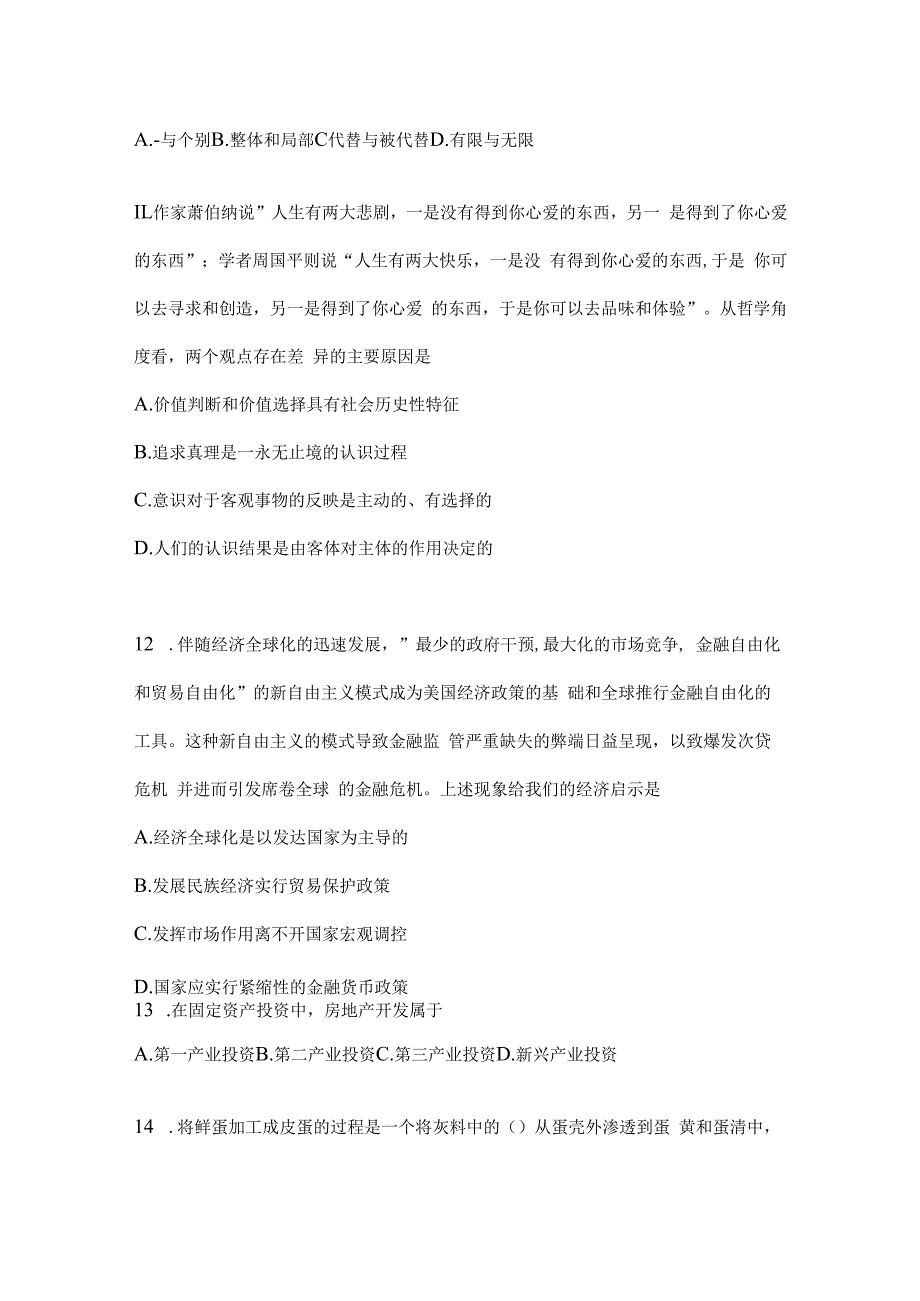 A.-与个别B.整体和局部C代替与被代替D.有限与无限

IL作家萧伯纳说”人生有两大悲剧，一是没有得到你心爱的东西，另一 是得到了你心爱的东西”；学者周国平则说“人生有两大快乐，一是没 有得到你心爱的东西,于是 你可以去寻求和创造，另一是得到了你心爱 的东西，于是你可以去品味和体验”。从哲学角度看，两个观点存在差 异的主要原因是

A.价值判断和价值选择具有社会历史性特征

B.追求真理是一永无止境的认识过程

C.意识对于客观事物的反映是主动的、有选择的

D.人们的认识结果是由客体对主体的作用决定的

12 .伴随经济全球化的迅速发展，”最少的政府干预,最大化的市场竞争, 金融自由化和贸易自由化”的新自由主义模式成为美国经济政策的基 础和全球推行金融自由化的工具。这种新自由主义的模式导致金融监 管严重缺失的弊端日益呈现，以致爆发次贷危机 并进而引发席卷全球 的金融危机。上述现象给我们的经济启示是

A.经济全球化是以发达国家为主导的

B.发展民族经济实行贸易保护政策

C.发挥市场作用离不开国家宏观调控

D.国家应实行紧缩性的金融货币政策

13 .在固定资产投资中，房地产开发属于

A.第一产业投资B.第二产业投资C.第三产业投资D.新兴产业投资

14 .将鲜蛋加工成皮蛋的过程是一个将灰料中的（）从蛋壳外渗透到蛋 黄和蛋清中，